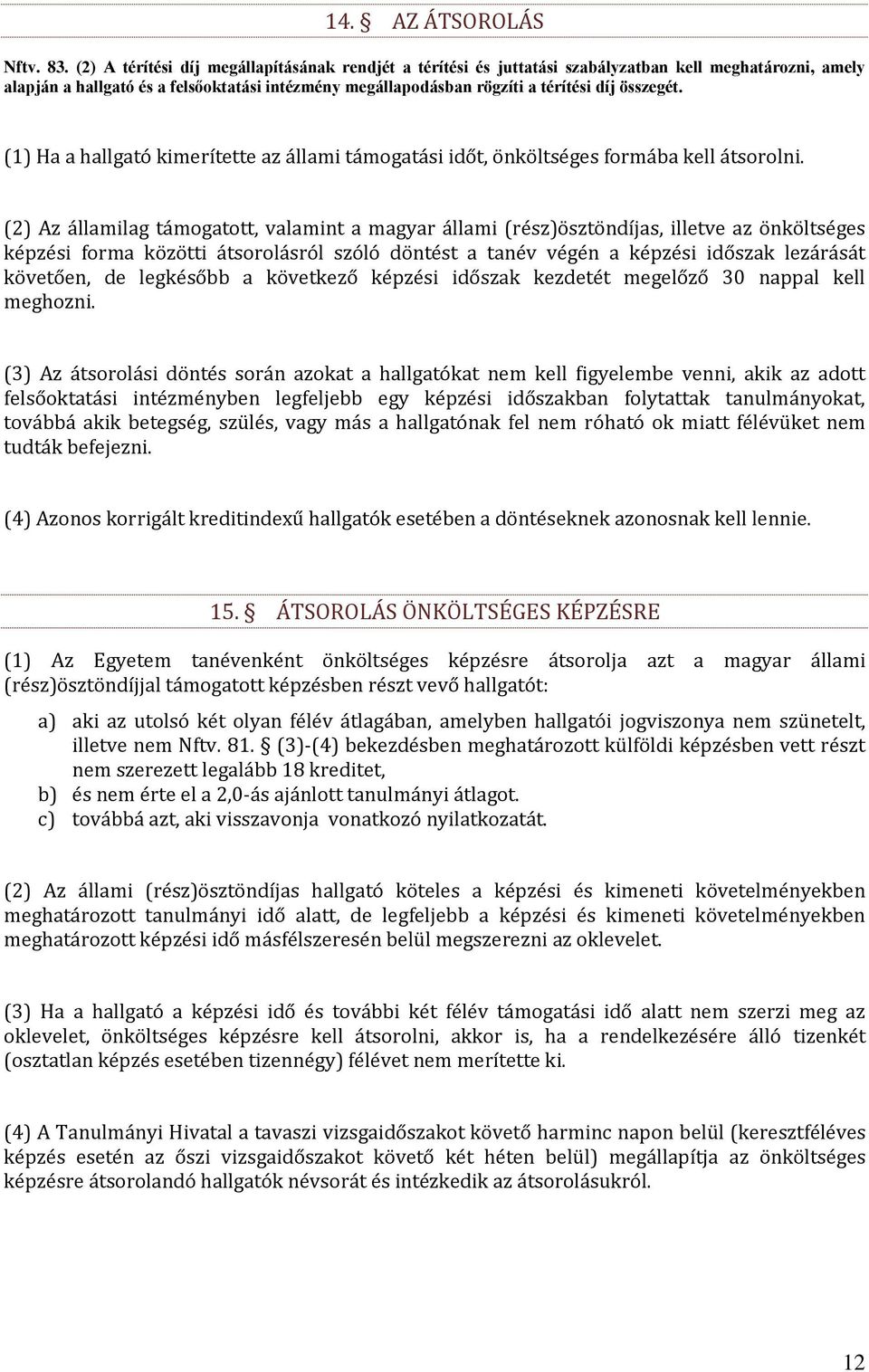 14. § AZ ÁTSOROLÁS

Nftv. 83. (2) A térítési díj megállapításának rendjét a térítési és juttatási szabályzatban kell meghatározni, amely alapján a hallgató és a felsőoktatási intézmény megállapodásban rögzíti a térítési díj összegét.

(1) Ha a hallgató kimerítette az állami támogatási időt, önköltséges formába kell átsorolni.

(2) Az államilag támogatott, valamint a magyar állami (rész)ösztöndíjas, illetve az önköltséges képzési forma közötti átsorolásról szóló döntést a tanév végén a képzési időszak lezárását követően, de legkésőbb a következő képzési időszak kezdetét megelőző 30 nappal kell meghozni.

(3) Az átsorolási döntés során azokat a hallgatókat nem kell figyelembe venni, akik az adott felsőoktatási intézményben legfeljebb egy képzési időszakban folytattak tanulmányokat, továbbá akik betegség, szülés, vagy más a hallgatónak fel nem róható ok miatt félévüket nem tudták befejezni.

(4) Azonos korrigált kreditindexű hallgatók esetében a döntéseknek azonosnak kell lennie.

15. § ÁTSOROLÁS ÖNKÖLTSÉGES KÉPZÉSRE

(1) Az Egyetem tanévenként önköltséges képzésre átsorolja azt a magyar állami (rész)ösztöndíjjal támogatott képzésben részt vevő hallgatót:

a) aki az utolsó két olyan félév átlagában, amelyben hallgatói jogviszonya nem szünetelt, illetve nem Nftv. 81. § (3)-(4) bekezdésben meghatározott külföldi képzésben vett részt nem szerezett legalább 18 kreditet,
b) és nem érte el a 2,0-ás ajánlott tanulmányi átlagot.
c) továbbá azt, aki visszavonja vonatkozó nyilatkozatát.

(2) Az állami (rész)ösztöndíjas hallgató köteles a képzési és kimeneti követelményekben meghatározott tanulmányi idő alatt, de legfeljebb a képzési és kimeneti követelményekben meghatározott képzési idő másfélszeresén belül megszerezni az oklevelet.

(3) Ha a hallgató a képzési idő és további két félév támogatási idő alatt nem szerzi meg az oklevelet, önköltséges képzésre kell átsorolni, akkor is, ha a rendelkezésére álló tizenkét (osztatlan képzés esetében tizennégy) félévet nem merítette ki.

(4) A Tanulmányi Hivatal a tavaszi vizsgaidőszakot követő harminc napon belül (keresztféléves képzés esetén az őszi vizsgaidőszakot követő két héten belül) megállapítja az önköltséges képzésre átsorolandó hallgatók névsorát és intézkedik az átsorolásukról.

12